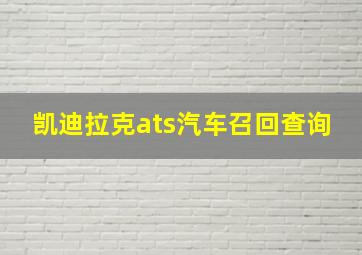 凯迪拉克ats汽车召回查询